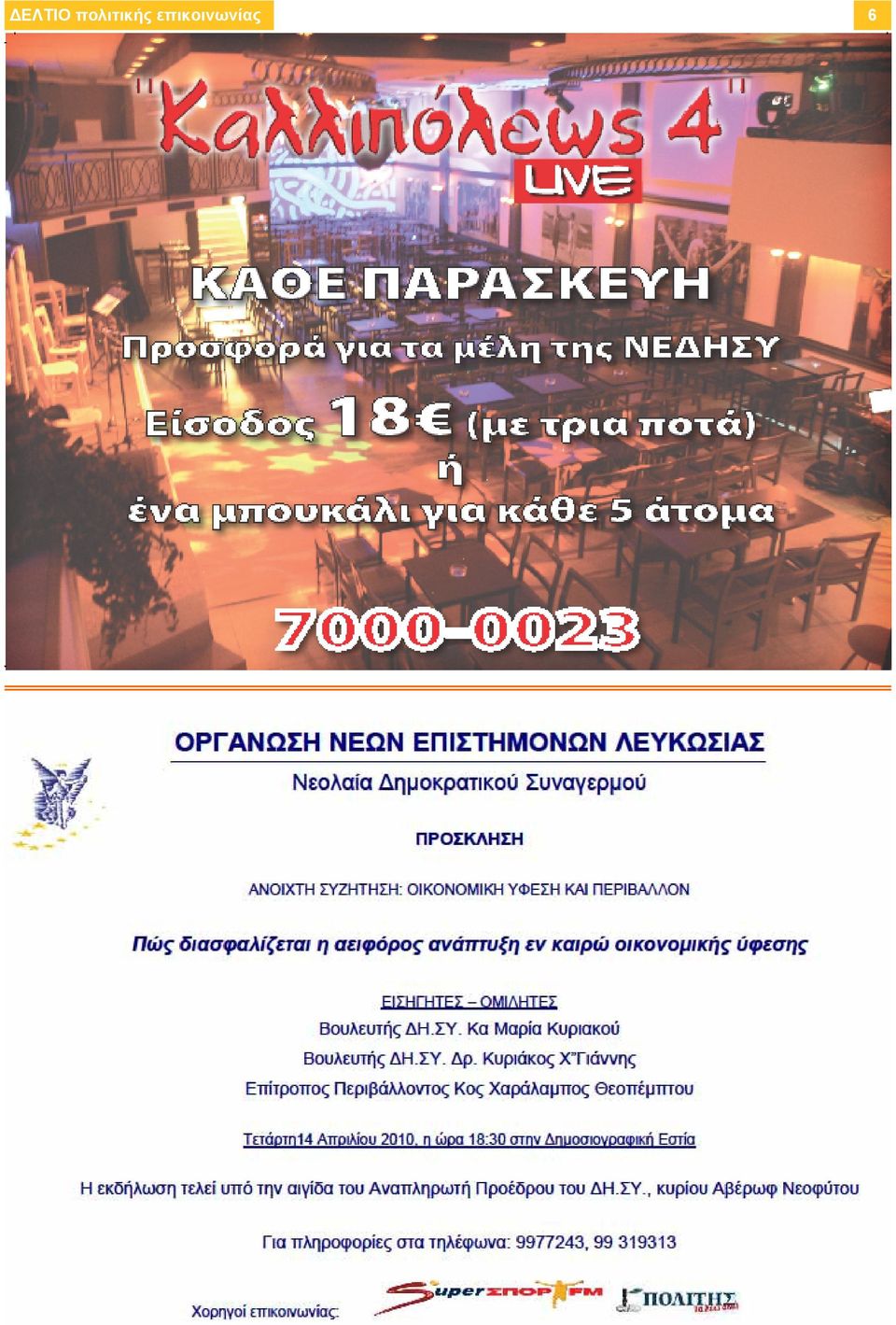 ΔΕΛΤΙΟ πολιτικής επικοινωνίας

6

"Καλλιπόλεως 4"
LIVE

ΚΑΘΕ ΠΑΡΑΣΚΕΥΗ

Προσφορά για τα μέλη της ΝΕΔΗΣΥ

Είσοδος 18€ (με τρια ποτά)
ή
ένα μπουκάλι για κάθε 5 άτομα

7000-0023

ΟΡΓΑΝΩΣΗ ΝΕΩΝ ΕΠΙΣΤΗΜΟΝΩΝ ΛΕΥΚΩΣΙΑΣ
Νεολαία Δημοκρατικού Συναγερμού

ΠΡΟΣΚΛΗΣΗ

ΑΝΟΙΧΤΗ ΣΥΖΗΤΗΣΗ: ΟΙΚΟΝΟΜΙΚΗ ΥΦΕΣΗ ΚΑΙ ΠΕΡΙΒΑΛΛΟΝ

Πώς διασφαλίζεται η αειφόρος ανάπτυξη εν καιρώ οικονομικής ύφεσης

ΕΙΣΗΓΗΤΕΣ – ΟΜΙΛΗΤΕΣ
Βουλευτής ΔΗ.ΣΥ. Κα Μαρία Κυριακού
Βουλευτής ΔΗ.ΣΥ. Δρ. Κυριάκος Χ"Γιάννης
Επίτροπος Περιβάλλοντος Κος Χαράλαμπος Θεοπέμπτου

Τετάρτη14 Απριλίου 2010, η ώρα 18:30 στην Δημοσιογραφική Εστία

Η εκδήλωση τελεί υπό την αιγίδα του Αναπληρωτή Προέδρου του ΔΗ.ΣΥ., κυρίου Αβέρωφ Νεοφύτου

Για πληροφορίες στα τηλέφωνα: 9977243, 99 319313

Χορηγοί επικοινωνίας:
Super ΣΠΟΡ FM
ΠΟΛΙΤΗΣ